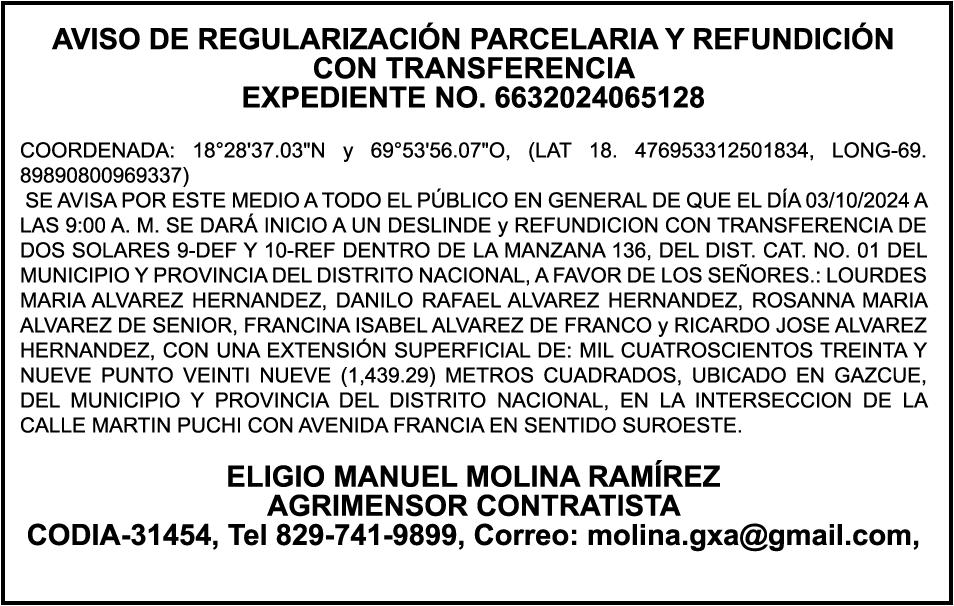 AVISO DE REGULARIZACIÓN PARCELARIA Y REFUNDICIÓN CON TRANSFERENCIA
EXPEDIENTE NO. 6632024065128

COORDENADA: 18°28'37.03"N y 69°53'56.07"O, (LAT 18. 476953312501834, LONG-69. 89890800969337)

SE AVISA POR ESTE MEDIO A TODO EL PÚBLICO EN GENERAL DE QUE EL DÍA 03/10/2024 A LAS 9:00 A. M. SE DARÁ INICIO A UN DESLINDE y REFUNDICION CON TRANSFERENCIA DE DOS SOLARES 9-DEF Y 10-REF DENTRO DE LA MANZANA 136, DEL DIST. CAT. NO. 01 DEL MUNICIPIO Y PROVINCIA DEL DISTRITO NACIONAL, A FAVOR DE LOS SEÑORES.: LOURDES MARIA ALVAREZ HERNANDEZ, DANILO RAFAEL ALVAREZ HERNANDEZ, ROSANNA MARIA ALVAREZ DE SENIOR, FRANCINA ISABEL ALVAREZ DE FRANCO y RICARDO JOSE ALVAREZ HERNANDEZ, CON UNA EXTENSIÓN SUPERFICIAL DE: MIL CUATROSCIENTOS TREINTA Y NUEVE PUNTO VEINTI NUEVE (1,439.29) METROS CUADRADOS, UBICADO EN GAZCUE, DEL MUNICIPIO Y PROVINCIA DEL DISTRITO NACIONAL, EN LA INTERSECCION DE LA CALLE MARTIN PUCHI CON AVENIDA FRANCIA EN SENTIDO SUROESTE.

ELIGIO MANUEL MOLINA RAMÍREZ
AGRIMENSOR CONTRATISTA
CODIA-31454, Tel 829-741-9899, Correo: molina.gxa@gmail.com,